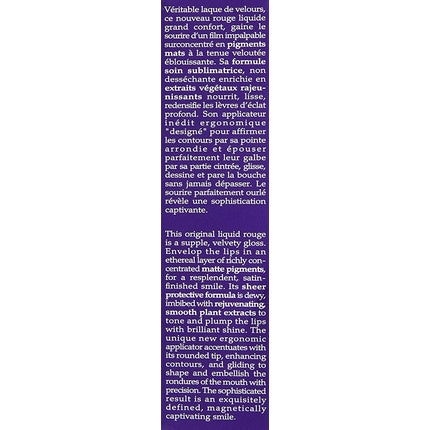 Véritable laque de velours, ce nouveau rouge liquide grand confort, gaine le sourire d'un film impalpable surconcentré en pigments mats à la tenue veloutée éblouissante. Sa formule soin sublimatrice, non desséchante enrichie en extraits végétaux rajeunissants nourrit, lisse, redensifie les lèvres d'éclat profond. Son applicateur inédit ergonomique "designé" pour affirmer les contours par sa pointe arrondie et épouser parfaitement leur galbe par sa partie cintrée, glisse, dessine et pare la bouche sans jamais dépasser. Le sourire parfaitement ourlé révèle une sophistication captivante.

This original liquid rouge is a supple, velvety gloss. Envelop the lips in an ethereal layer of richly concentrated matte pigments, for a resplendent, satin-finished smile. Its sheer protective formula is dewy, imbibed with rejuvenating, smooth plant extracts to tone and plump the lips with brilliant shine. The unique new ergonomic applicator accentuates with its rounded tip, enhancing contours, and gliding to shape and embellish the rondures of the mouth with precision. The sophisticated result is an exquisitely defined, magnetically captivating smile.